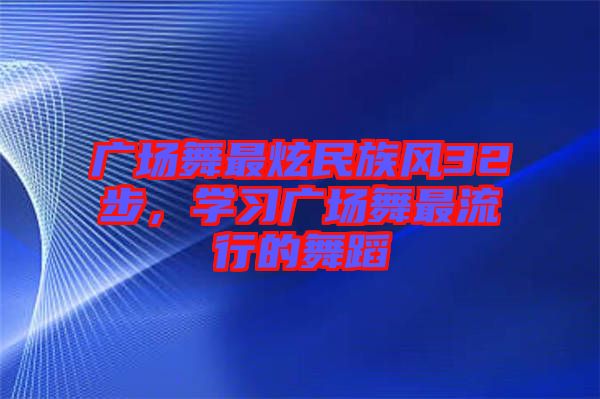 广场舞最炫民族风32步，学习广场舞最流行的舞蹈